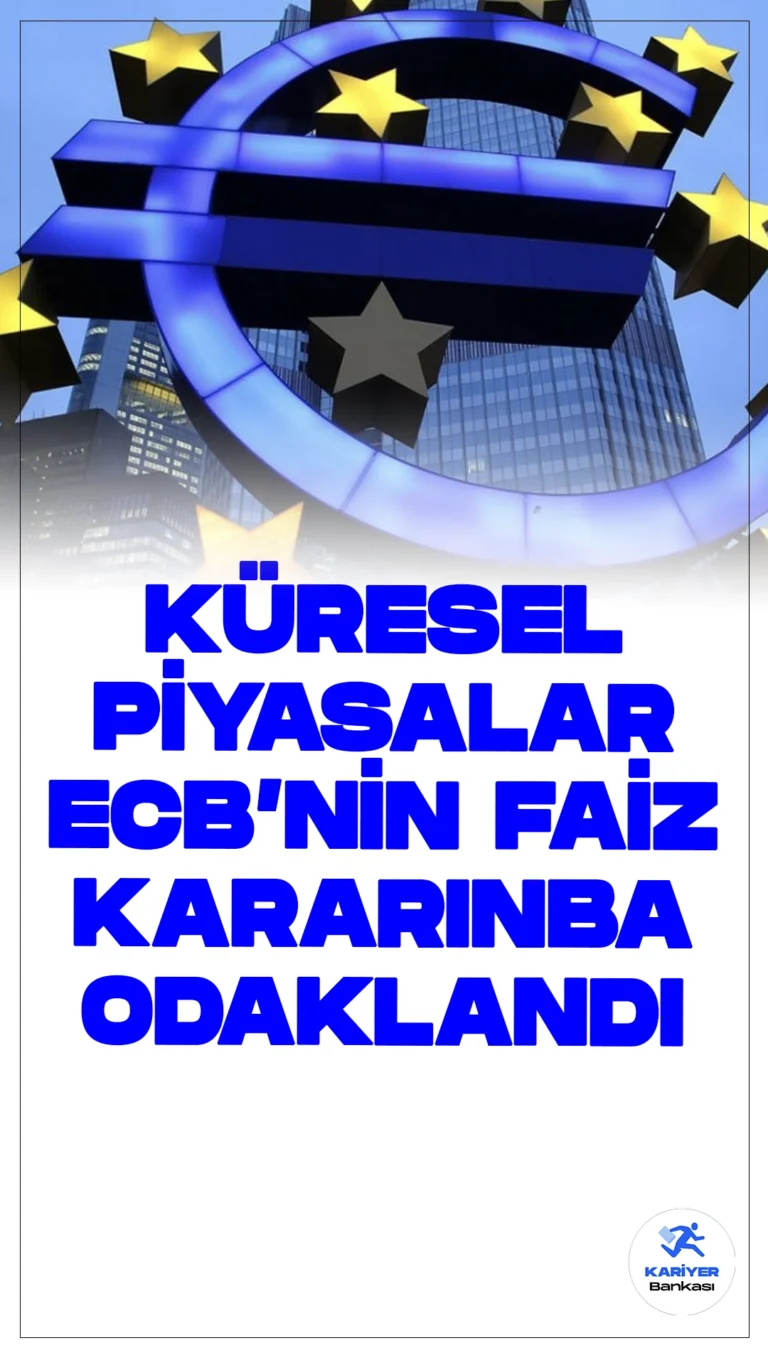 KÜRESEL PİYASALAR ECB'NİN FAİZ KARARINBA ODAKLANDI

KARİYER Bankası